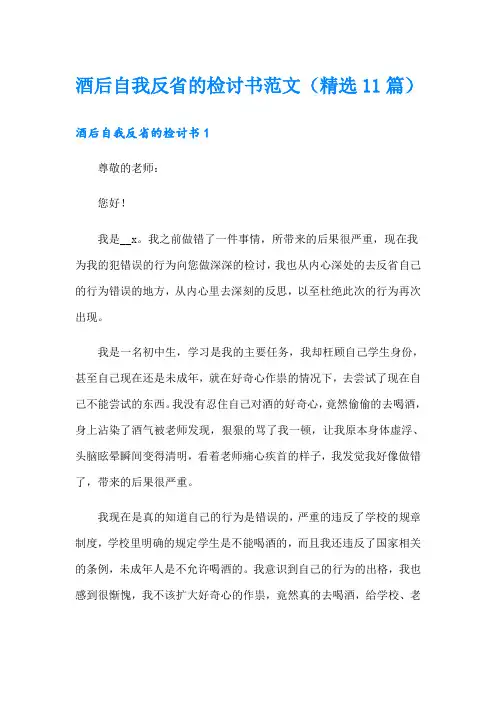 酒后自我反省的检讨书范文（精选11篇）

酒后自我反省的检讨书1

尊敬的老师：

您好！

我是__x。我之前做错了一件事情，所带来的后果很严重，现在我为我的犯错误的行为向您做深深的检讨，我也从内心深处的去反省自己的行为错误的地方，从内心里去深刻的反思，以至杜绝此次的行为再次出现。

我是一名初中生，学习是我的主要任务，我却枉顾自己学生身份，甚至自己现在还是未成年，就在好奇心作祟的情况下，去尝试了现在自己不能尝试的东西。我没有忍住自己对酒的好奇心，竟然偷偷的去喝酒，身上沾染了酒气被老师发现，狠狠的骂了我一顿，让我原本身体虚浮、头脑眩晕瞬间变得清明，看着老师痛心疾首的样子，我发觉我好像做错了，带来的后果很严重。

我现在是真的知道自己的行为是错误的，严重的违反了学校的规章制度，学校里明确的规定学生是不能喝酒的，而且我还违反了国家相关的条例，未成年人是不允许喝酒的。我意识到自己的行为的出格，我也感到很惭愧，我不该扩大好奇心的作祟，竟然真的去喝酒，给学校、老